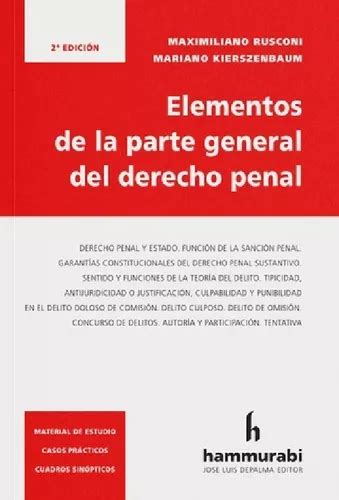 2ª EDICIÓN

MAXIMILIANO RUSCONI
MARIANO KIERSZENBAUM

Elementos de la parte general del derecho penal

DERECHO PENAL Y ESTADO. FUNCIÓN DE LA SANCIÓN PENAL. GARANTÍAS CONSTITUCIONALES DEL DERECHO PENAL SUSTANTIVO. SENTIDO Y FUNCIONES DE LA TEORÍA DEL DELITO. TIPICIDAD, ANTIJURIDICIDAD O JUSTIFICACIÓN, CULPABILIDAD Y PUNIBILIDAD EN EL DELITO DOLOSO DE COMISIÓN. DELITO CULPOSO. DELITO DE OMISIÓN. CONCURSO DE DELITOS. AUTORÍA Y PARTICIPACIÓN. TENTATIVA

MATERIAL DE ESTUDIO
CASOS PRÁCTICOS
CUADROS SINÓPTICOS

h
hammurabi
JOSE LUIS DEPALMA EDITOR